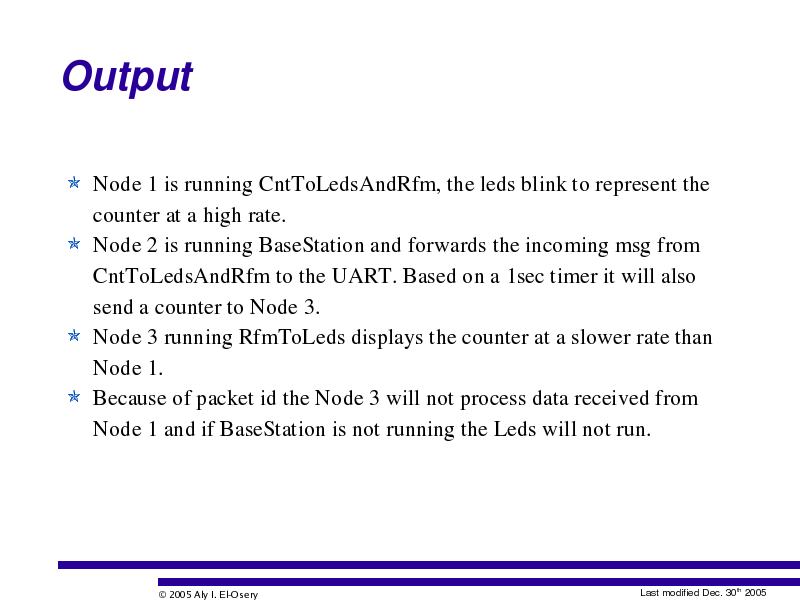 Output

Node 1 is running CntToLedsAndRfm, the leds blink to represent the counter at a high rate.

Node 2 is running BaseStation and forwards the incoming msg from CntToLedsAndRfm to the UART. Based on a 1sec timer it will also send a counter to Node 3.

Node 3 running RfmToLeds displays the counter at a slower rate than Node 1.

Because of packet id the Node 3 will not process data received from Node 1 and if BaseStation is not running the Leds will not run.

© 2005 Aly I. El-Osery

Last modified Dec. 30$^{th}$ 2005